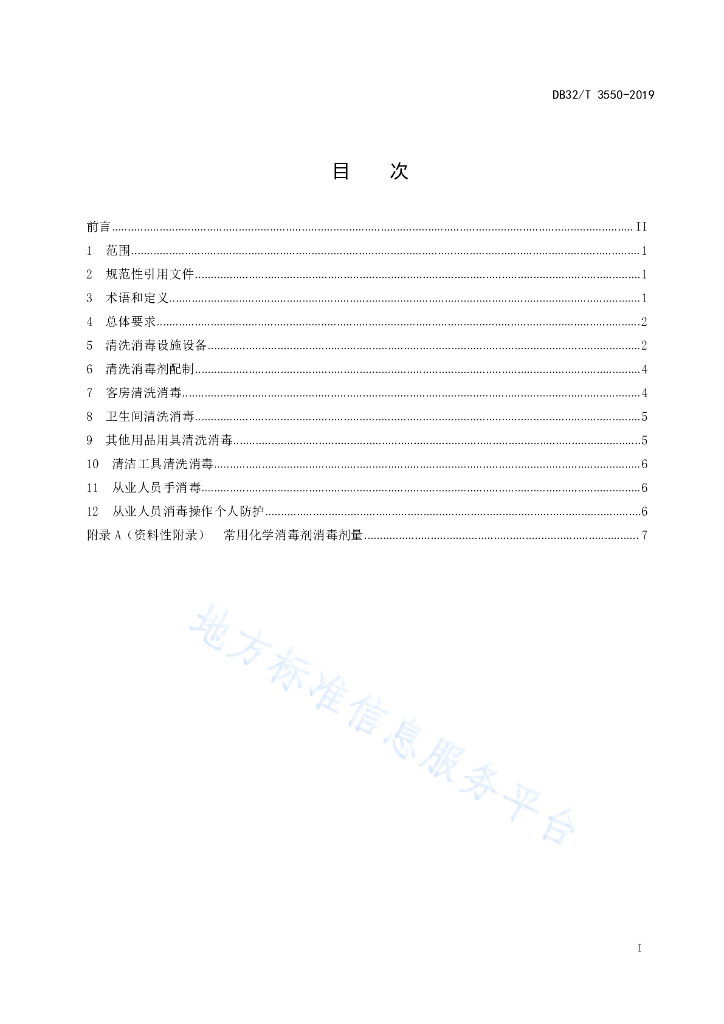 DB32/T 3550-2019

目　次

前言 II
1 范围 1
2 规范性引用文件 1
3 术语和定义 1
4 总体要求 2
5 清洗消毒设施设备 2
6 清洗消毒剂配制 4
7 客房清洗消毒 4
8 卫生间清洗消毒 5
9 其他用品用具清洗消毒 5
10 清洁工具清洗消毒 6
11 从业人员手消毒 6
12 从业人员消毒操作个人防护 6
附录A（资料性附录） 常用化学消毒剂消毒剂量 7

I

地方标准信息服务平台